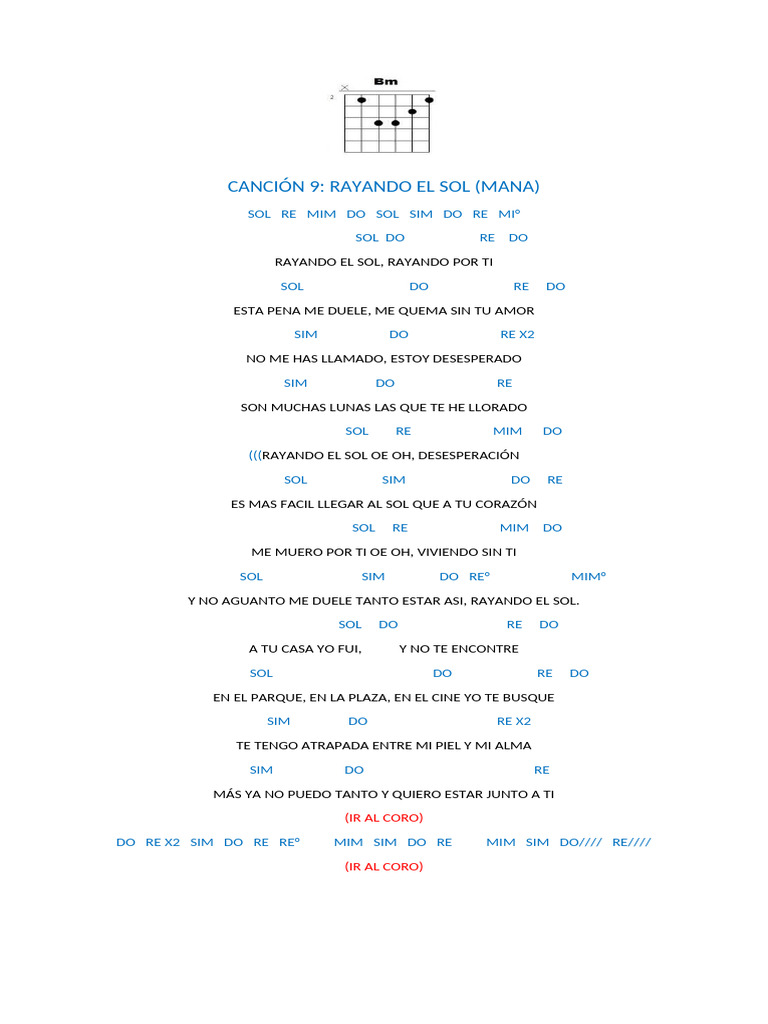 Bm
2

CANCIÓN 9: RAYANDO EL SOL (MANA)

SOL RE MIM DO SOL SIM DO RE MIº

SOL DO RE DO
RAYANDO EL SOL, RAYANDO POR TI
SOL DO RE DO
ESTA PENA ME DUELE, ME QUEMA SIN TU AMOR
SIM DO RE X2
NO ME HAS LLAMADO, ESTOY DESESPERADO
SIM DO RE
SON MUCHAS LUNAS LAS QUE TE HE LLORADO
SOL RE MIM DO
(((RAYANDO EL SOL OE OH, DESESPERACIÓN
SOL SIM DO RE
ES MAS FACIL LLEGAR AL SOL QUE A TU CORAZÓN
SOL RE MIM DO
ME MUERO POR TI OE OH, VIVIENDO SIN TI
SOL SIM DO REº MIMº
Y NO AGUANTO ME DUELE TANTO ESTAR ASI, RAYANDO EL SOL.
SOL DO RE DO
A TU CASA YO FUI, Y NO TE ENCONTRE
SOL DO RE DO
EN EL PARQUE, EN LA PLAZA, EN EL CINE YO TE BUSQUE
SIM DO RE X2
TE TENGO ATRAPADA ENTRE MI PIEL Y MI ALMA
SIM DO RE
MÁS YA NO PUEDO TANTO Y QUIERO ESTAR JUNTO A TI
(IR AL CORO)
DO RE X2 SIM DO RE REº MIM SIM DO RE MIM SIM DO//// RE////
(IR AL CORO)